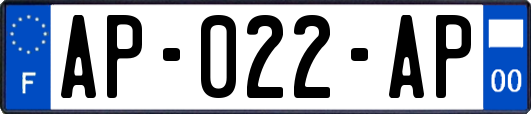 F
AP-022-AP
00